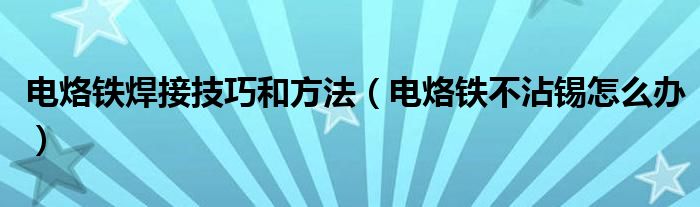 电烙铁焊接技巧和方法（电烙铁不沾锡怎么办）